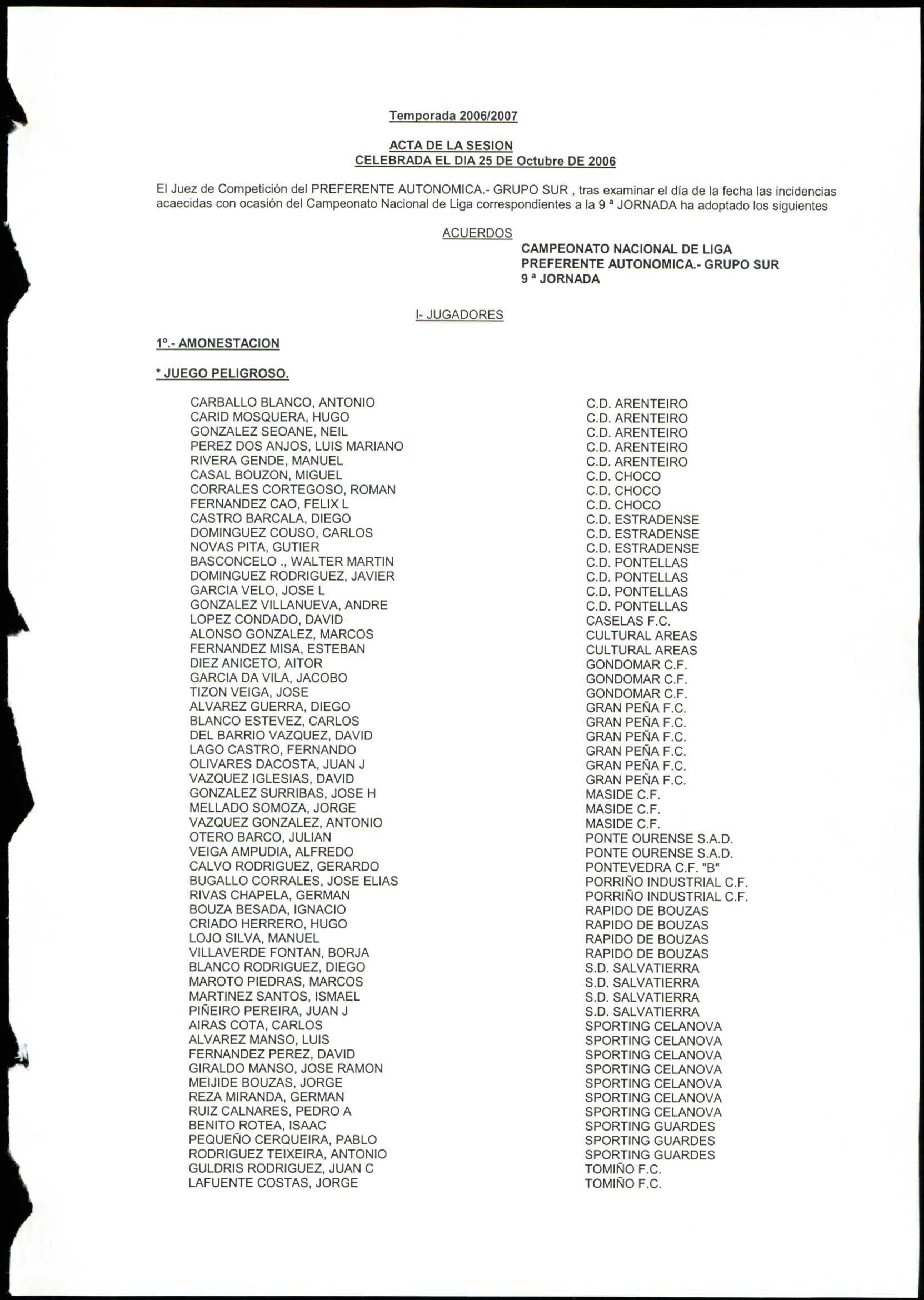 Temporada 2006/2007

ACTA DE LA SESION
CELEBRADA EL DIA 25 DE Octubre DE 2006

El Juez de Competición del PREFERENTE AUTONOMICA.- GRUPO SUR , tras examinar el día de la fecha las incidencias acaecidas con ocasión del Campeonato Nacional de Liga correspondientes a la 9 ª JORNADA ha adoptado los siguientes

ACUERDOS

CAMPEONATO NACIONAL DE LIGA
PREFERENTE AUTONOMICA.- GRUPO SUR
9 ª JORNADA

I- JUGADORES

1º.- AMONESTACION

* JUEGO PELIGROSO.

| | |
|---|---|
| CARBALLO BLANCO, ANTONIO | C.D. ARENTEIRO |
| CARID MOSQUERA, HUGO | C.D. ARENTEIRO |
| GONZALEZ SEOANE, NEIL | C.D. ARENTEIRO |
| PEREZ DOS ANJOS, LUIS MARIANO | C.D. ARENTEIRO |
| RIVERA GENDE, MANUEL | C.D. ARENTEIRO |
| CASAL BOUZON, MIGUEL | C.D. CHOCO |
| CORRALES CORTEGOSO, ROMAN | C.D. CHOCO |
| FERNANDEZ CAO, FELIX L | C.D. CHOCO |
| CASTRO BARCALA, DIEGO | C.D. ESTRADENSE |
| DOMINGUEZ COUSO, CARLOS | C.D. ESTRADENSE |
| NOVAS PITA, GUTIER | C.D. ESTRADENSE |
| BASCONCELO ., WALTER MARTIN | C.D. PONTELLAS |
| DOMINGUEZ RODRIGUEZ, JAVIER | C.D. PONTELLAS |
| GARCIA VELO, JOSE L | C.D. PONTELLAS |
| GONZALEZ VILLANUEVA, ANDRE | C.D. PONTELLAS |
| LOPEZ CONDADO, DAVID | CASELAS F.C. |
| ALONSO GONZALEZ, MARCOS | CULTURAL AREAS |
| FERNANDEZ MISA, ESTEBAN | CULTURAL AREAS |
| DIEZ ANICETO, AITOR | GONDOMAR C.F. |
| GARCIA DA VILA, JACOBO | GONDOMAR C.F. |
| TIZON VEIGA, JOSE | GONDOMAR C.F. |
| ALVAREZ GUERRA, DIEGO | GRAN PEÑA F.C. |
| BLANCO ESTEVEZ, CARLOS | GRAN PEÑA F.C. |
| DEL BARRIO VAZQUEZ, DAVID | GRAN PEÑA F.C. |
| LAGO CASTRO, FERNANDO | GRAN PEÑA F.C. |
| OLIVARES DACOSTA, JUAN J | GRAN PEÑA F.C. |
| VAZQUEZ IGLESIAS, DAVID | GRAN PEÑA F.C. |
| GONZALEZ SURRIBAS, JOSE H | MASIDE C.F. |
| MELLADO SOMOZA, JORGE | MASIDE C.F. |
| VAZQUEZ GONZALEZ, ANTONIO | MASIDE C.F. |
| OTERO BARCO, JULIAN | PONTE OURENSE S.A.D. |
| VEIGA AMPUDIA, ALFREDO | PONTE OURENSE S.A.D. |
| CALVO RODRIGUEZ, GERARDO | PONTEVEDRA C.F. "B" |
| BUGALLO CORRALES, JOSE ELIAS | PORRIÑO INDUSTRIAL C.F. |
| RIVAS CHAPELA, GERMAN | PORRIÑO INDUSTRIAL C.F. |
| BOUZA BESADA, IGNACIO | RAPIDO DE BOUZAS |
| CRIADO HERRERO, HUGO | RAPIDO DE BOUZAS |
| LOJO SILVA, MANUEL | RAPIDO DE BOUZAS |
| VILLAVERDE FONTAN, BORJA | RAPIDO DE BOUZAS |
| BLANCO RODRIGUEZ, DIEGO | S.D. SALVATIERRA |
| MAROTO PIEDRAS, MARCOS | S.D. SALVATIERRA |
| MARTINEZ SANTOS, ISMAEL | S.D. SALVATIERRA |
| PIÑEIRO PEREIRA, JUAN J | S.D. SALVATIERRA |
| AIRAS COTA, CARLOS | SPORTING CELANOVA |
| ALVAREZ MANSO, LUIS | SPORTING CELANOVA |
| FERNANDEZ PEREZ, DAVID | SPORTING CELANOVA |
| GIRALDO MANSO, JOSE RAMON | SPORTING CELANOVA |
| MEIJIDE BOUZAS, JORGE | SPORTING CELANOVA |
| REZA MIRANDA, GERMAN | SPORTING CELANOVA |
| RUIZ CALNARES, PEDRO A | SPORTING CELANOVA |
| BENITO ROTEA, ISAAC | SPORTING GUARDES |
| PEQUEÑO CERQUEIRA, PABLO | SPORTING GUARDES |
| RODRIGUEZ TEIXEIRA, ANTONIO | SPORTING GUARDES |
| GULDRIS RODRIGUEZ, JUAN C | TOMIÑO F.C. |
| LAFUENTE COSTAS, JORGE | TOMIÑO F.C. |